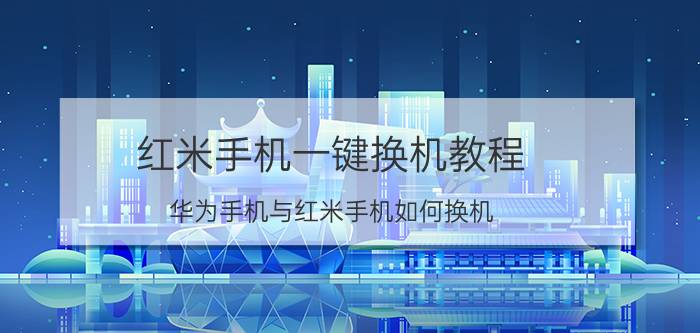 红米手机一键换机教程

华为手机与红米手机如何换机